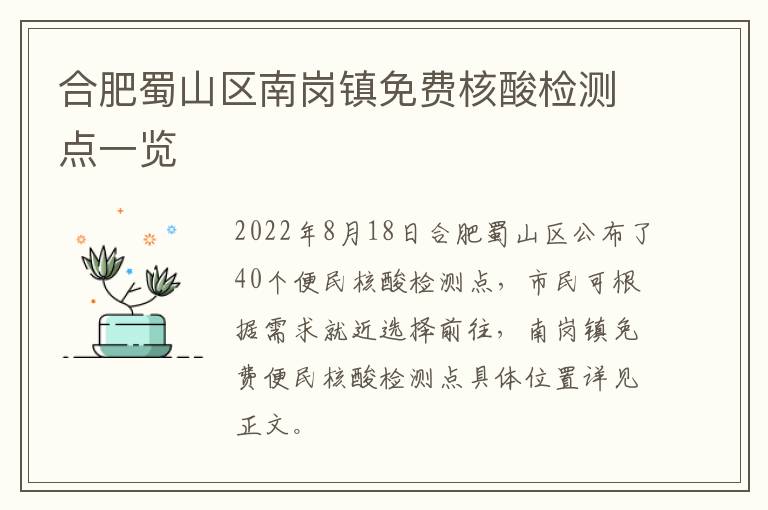 合肥蜀山区南岗镇免费核酸检测点一览

2022年8月18日合肥蜀山区公布了40个便民核酸检测点，市民可根据需求就近选择前往，南岗镇免费便民核酸检测点具体位置详见正文。